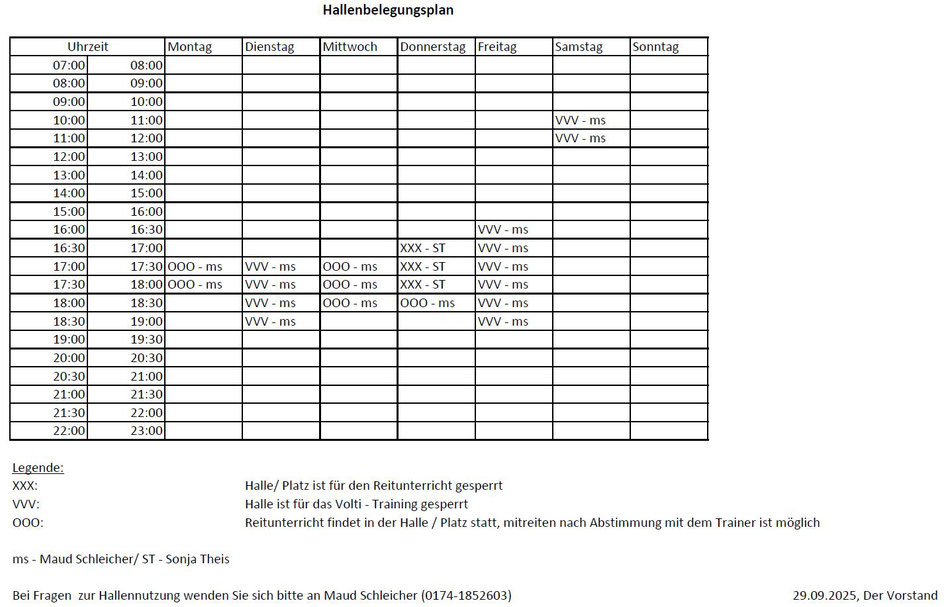 Hallenbelegungsplan

| Uhrzeit | | Montag | Dienstag | Mittwoch | Donnerstag | Freitag | Samstag | Sonntag |
|---|---|---|---|---|---|---|---|---|
| 07:00 | 08:00 | | | | | | | |
| 08:00 | 09:00 | | | | | | | |
| 09:00 | 10:00 | | | | | | | |
| 10:00 | 11:00 | | | | | | VVV - ms | |
| 11:00 | 12:00 | | | | | | VVV - ms | |
| 12:00 | 13:00 | | | | | | | |
| 13:00 | 14:00 | | | | | | | |
| 14:00 | 15:00 | | | | | | | |
| 15:00 | 16:00 | | | | | | | |
| 16:00 | 16:30 | | | | | VVV - ms | | |
| 16:30 | 17:00 | | | | XXX - ST | VVV - ms | | |
| 17:00 | 17:30 | OOO - ms | VVV - ms | OOO - ms | XXX - ST | VVV - ms | | |
| 17:30 | 18:00 | OOO - ms | VVV - ms | OOO - ms | XXX - ST | VVV - ms | | |
| 18:00 | 18:30 | | VVV - ms | OOO - ms | OOO - ms | VVV - ms | | |
| 18:30 | 19:00 | | VVV - ms | | | VVV - ms | | |
| 19:00 | 19:30 | | | | | | | |
| 20:00 | 20:30 | | | | | | | |
| 20:30 | 21:00 | | | | | | | |
| 21:00 | 21:30 | | | | | | | |
| 21:30 | 22:00 | | | | | | | |
| 22:00 | 23:00 | | | | | | | |

Legende:
XXX: Halle/ Platz ist für den Reitunterricht gesperrt
VVV: Halle ist für das Volti - Training gesperrt
OOO: Reitunterricht findet in der Halle / Platz statt, mitreiten nach Abstimmung mit dem Trainer ist möglich

ms - Maud Schleicher/ ST - Sonja Theis

Bei Fragen zur Hallennutzung wenden Sie sich bitte an Maud Schleicher (0174-1852603)

29.09.2025, Der Vorstand